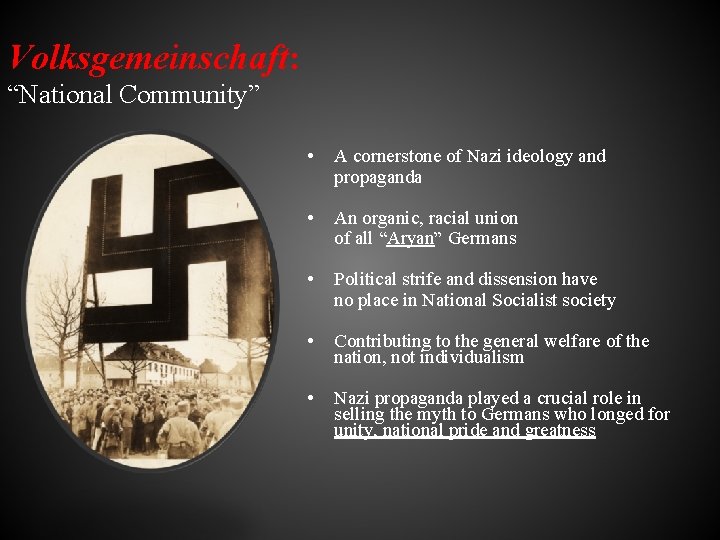 Volksgemeinschaft:
"National Community"

• A cornerstone of Nazi ideology and propaganda

• An organic, racial union of all "Aryan" Germans

• Political strife and dissension have no place in National Socialist society

• Contributing to the general welfare of the nation, not individualism

• Nazi propaganda played a crucial role in selling the myth to Germans who longed for unity, national pride and greatness